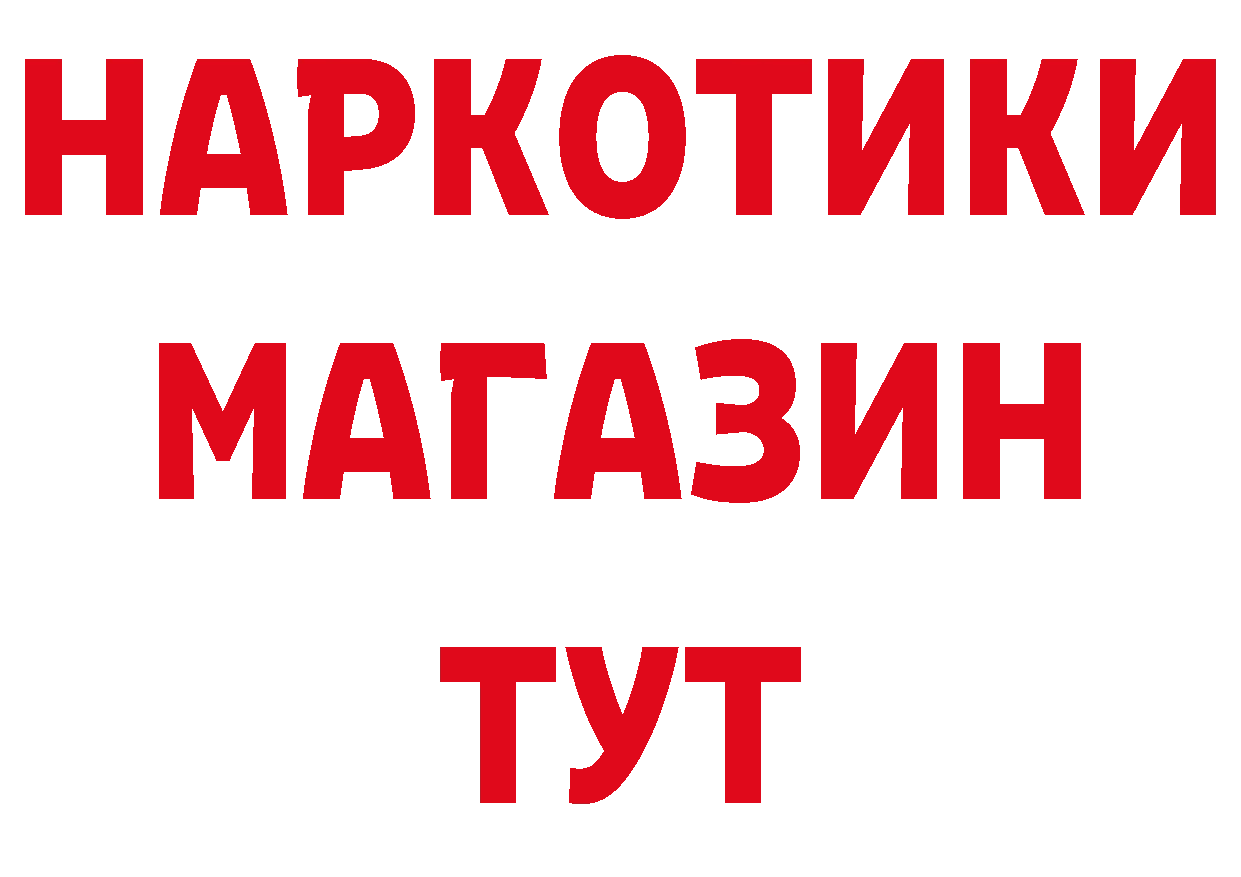 НАРКОТИКИ
МАГАЗИН
ТУТ